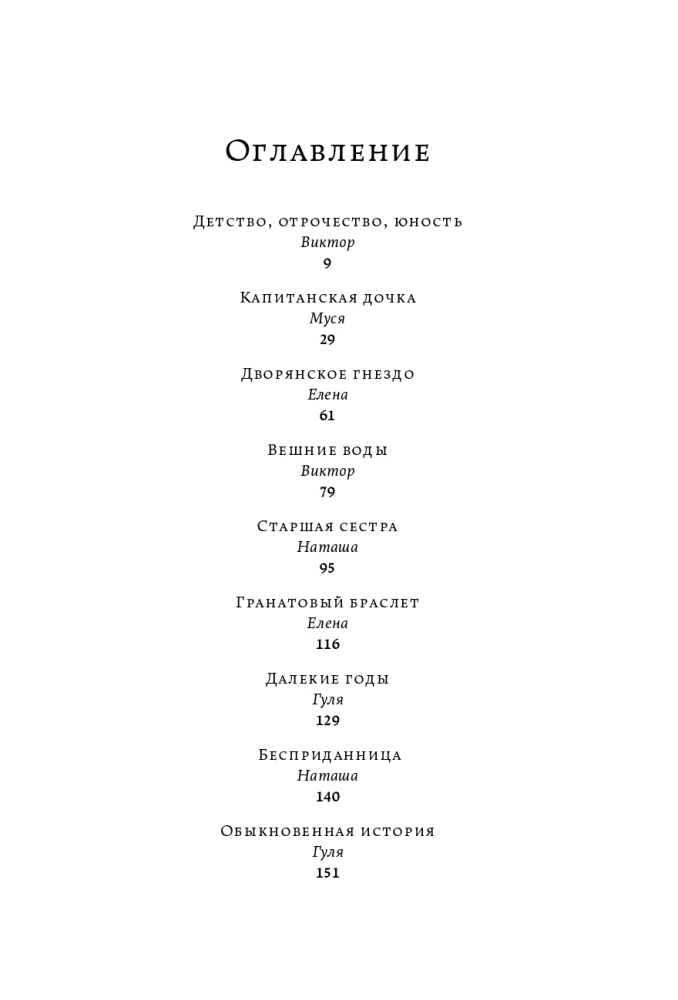 Оглавление

Детство, отрочество, юность
Виктор
9

Капитанская дочка
Муся
29

Дворянское гнездо
Елена
61

Вешние воды
Виктор
79

Старшая сестра
Наташа
95

Гранатовый браслет
Елена
116

Далекие годы
Гуля
129

Бесприданница
Наташа
140

Обыкновенная история
Гуля
151